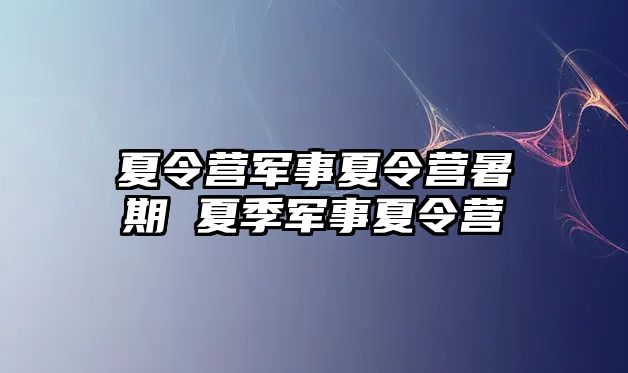 夏令营军事夏令营暑期 夏季军事夏令营